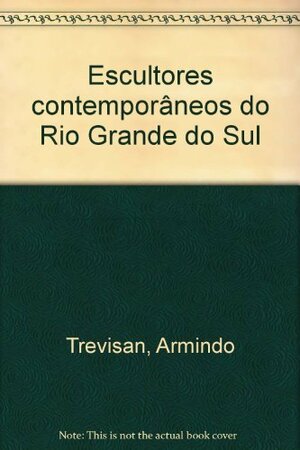 Escultores contemporâneos do Rio Grande do Sul

Trevisan, Armindo

Note: This is not the actual book cover